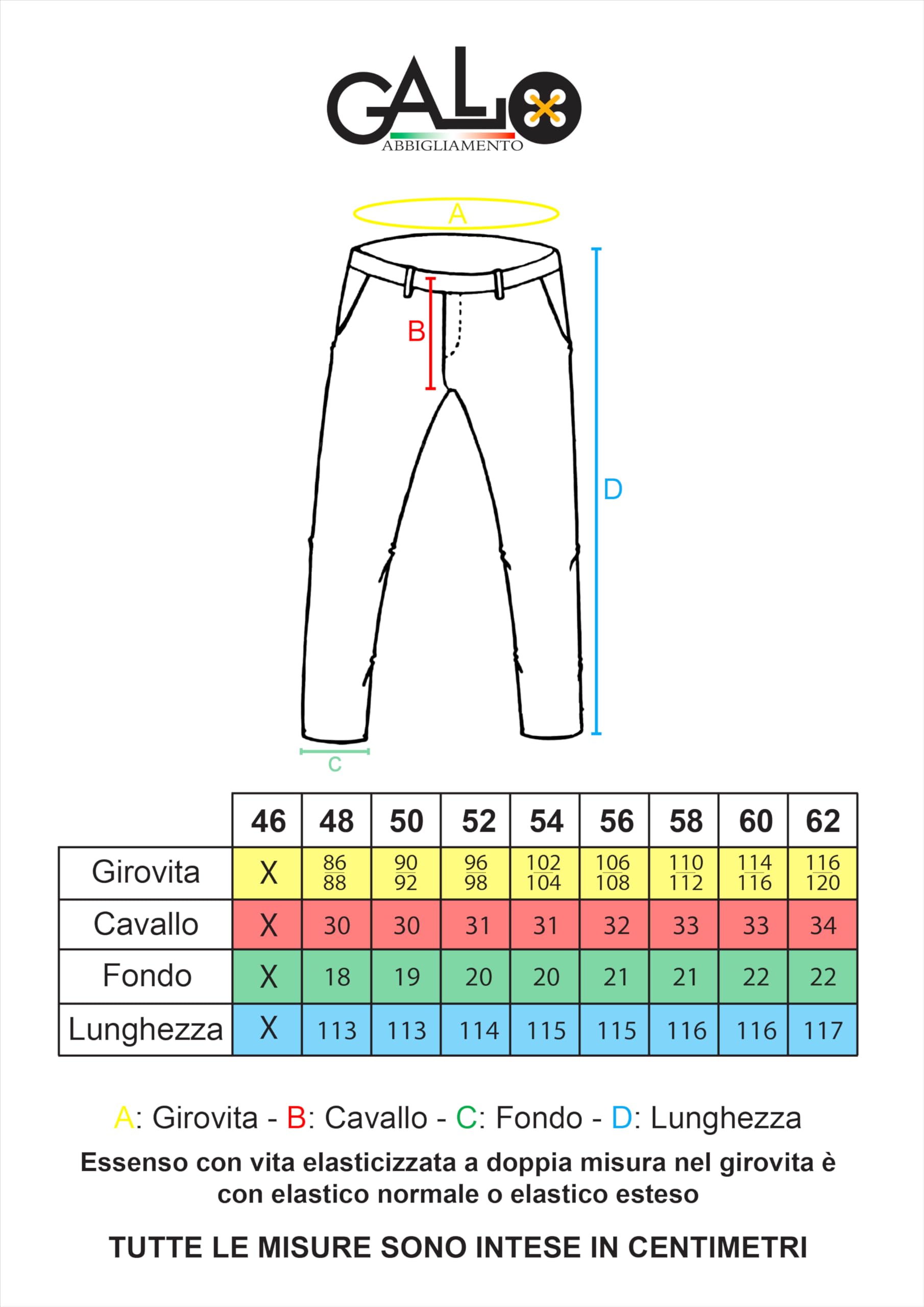 GALLO
ABBIGLIAMENTO

A

B

D

C

| | 46 | 48 | 50 | 52 | 54 | 56 | 58 | 60 | 62 |
|---|---|---|---|---|---|---|---|---|---|
| Girovita | X | 86 88 | 90 92 | 96 98 | 102 104 | 106 108 | 110 112 | 114 116 | 116 120 |
| Cavallo | X | 30 | 30 | 31 | 31 | 32 | 33 | 33 | 34 |
| Fondo | X | 18 | 19 | 20 | 20 | 21 | 21 | 22 | 22 |
| Lunghezza | X | 113 | 113 | 114 | 115 | 115 | 116 | 116 | 117 |

A: Girovita - B: Cavallo - C: Fondo - D: Lunghezza

Essenso con vita elasticizzata a doppia misura nel girovita è con elastico normale o elastico esteso

TUTTE LE MISURE SONO INTESE IN CENTIMETRI